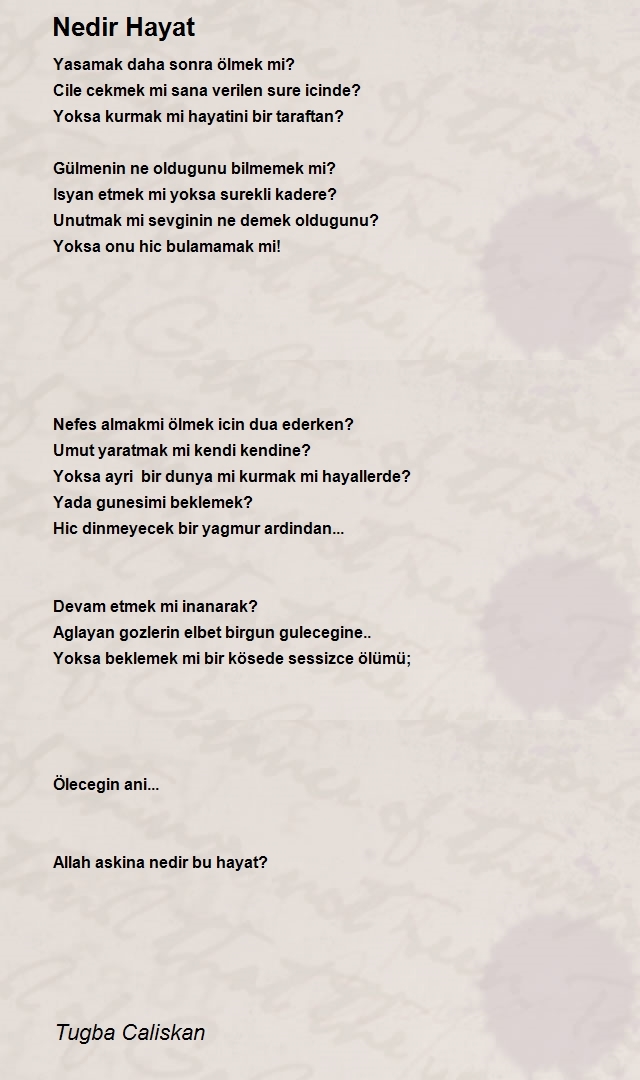 Nedir Hayat

Yasamak daha sonra ölmek mi?
Cile cekmek mi sana verilen sure icinde?
Yoksa kurmak mi hayatini bir taraftan?

Gülmenin ne oldugunu bilmemek mi?
Isyan etmek mi yoksa surekli kadere?
Unutmak mi sevginin ne demek oldugunu?
Yoksa onu hic bulamamak mi!

Nefes almakmi ölmek icin dua ederken?
Umut yaratmak mi kendi kendine?
Yoksa ayri bir dunya mi kurmak mi hayallerde?
Yada gunesimi beklemek?
Hic dinmeyecek bir yagmur ardindan...

Devam etmek mi inanarak?
Aglayan gozlerin elbet birgun gulecegine..
Yoksa beklemek mi bir kösede sessizce ölümü;

Ölecegin ani...

Allah askina nedir bu hayat?

Tugba Caliskan